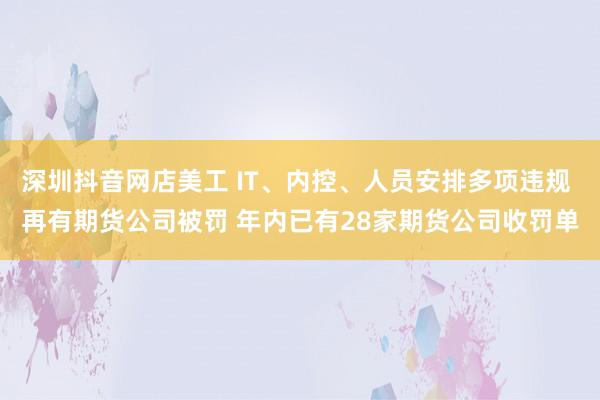 深圳抖音网店美工 IT、内控、人员安排多项违规 再有期货公司被罚 年内已有28家期货公司收罚单